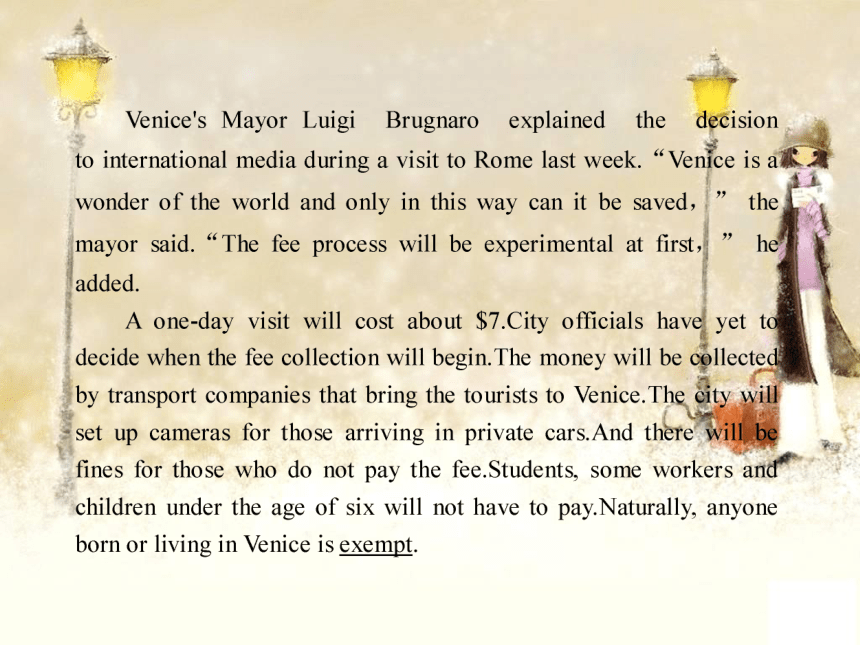 Venice's Mayor Luigi Brugnaro explained the decision to international media during a visit to Rome last week. “Venice is a wonder of the world and only in this way can it be saved，” the mayor said. “The fee process will be experimental at first，” he added.

A one-day visit will cost about $7.City officials have yet to decide when the fee collection will begin.The money will be collected by transport companies that bring the tourists to Venice.The city will set up cameras for those arriving in private cars.And there will be fines for those who do not pay the fee.Students, some workers and children under the age of six will not have to pay.Naturally, anyone born or living in Venice is exempt.